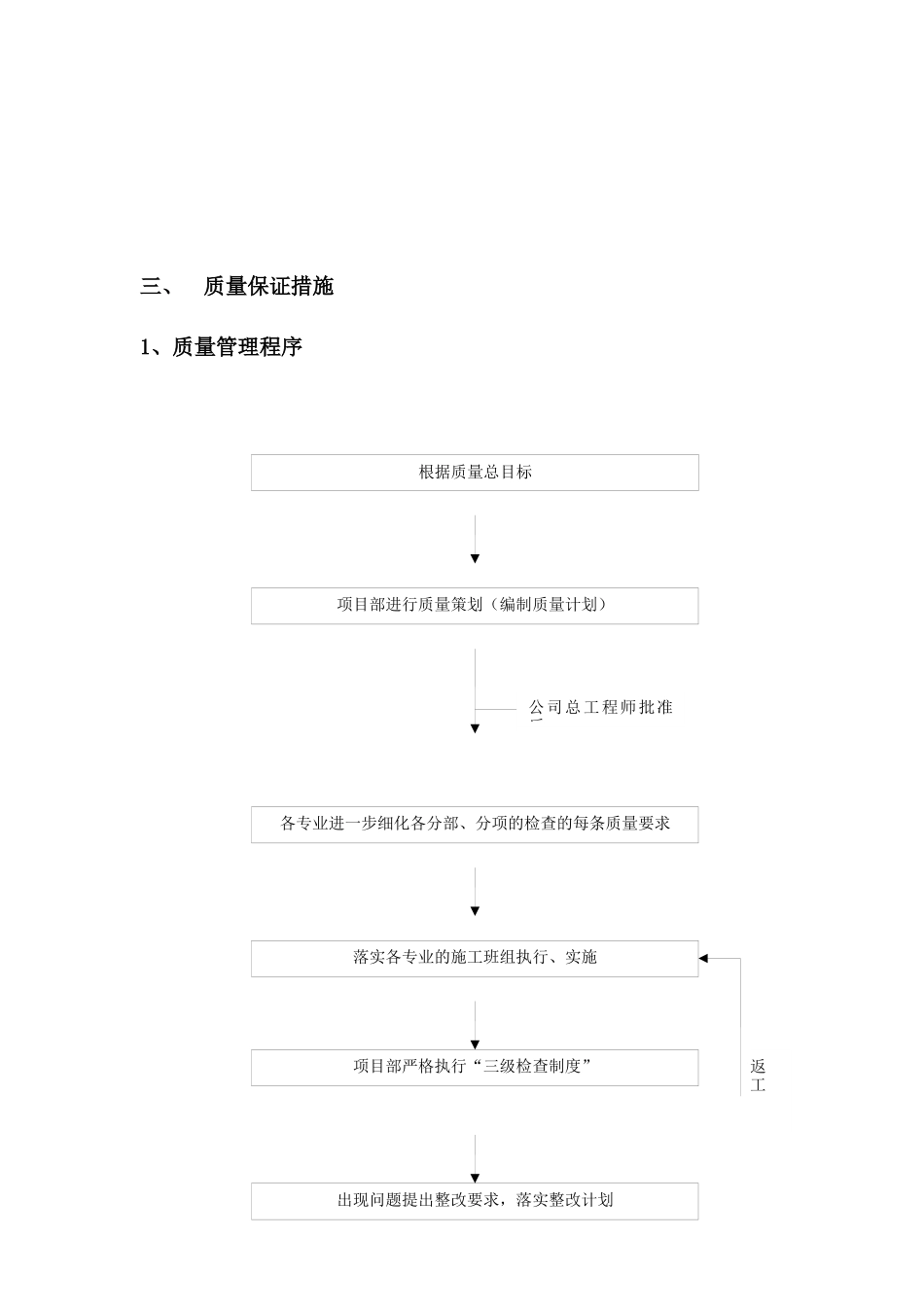 三、 质量保证措施

1、质量管理程序

根据质量总目标

项目部进行质量策划（编制质量计划）

公司总工程师批准

各专业进一步细化各分部、分项的检查的每条质量要求

落实各专业的施工班组执行、实施

项目部严格执行“三级检查制度”

返工

出现问题提出整改要求，落实整改计划